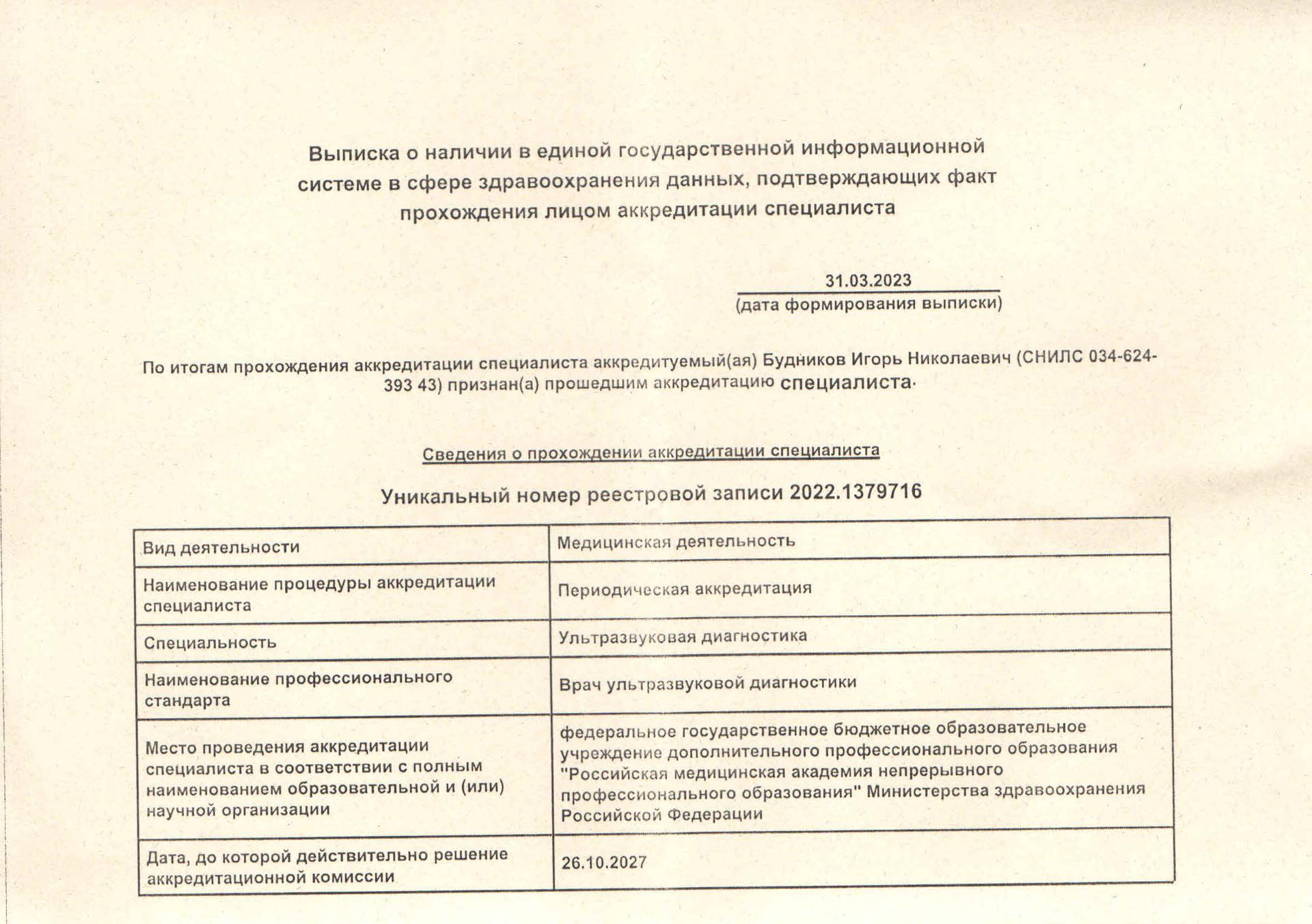 Выписка о наличии в единой государственной информационной системе в сфере здравоохранения данных, подтверждающих факт прохождения лицом аккредитации специалиста

31.03.2023
(дата формирования выписки)

По итогам прохождения аккредитации специалиста аккредитуемый(ая) Будников Игорь Николаевич (СНИЛС 034-624-393 43) признан(а) прошедшим аккредитацию специалиста.

Сведения о прохождении аккредитации специалиста

Уникальный номер реестровой записи 2022.1379716

| Вид деятельности | Медицинская деятельность |
|---|---|
| Наименование процедуры аккредитации специалиста | Периодическая аккредитация |
| Специальность | Ультразвуковая диагностика |
| Наименование профессионального стандарта | Врач ультразвуковой диагностики |
| Место проведения аккредитации специалиста в соответствии с полным наименованием образовательной и (или) научной организации | федеральное государственное бюджетное образовательное учреждение дополнительного профессионального образования "Российская медицинская академия непрерывного профессионального образования" Министерства здравоохранения Российской Федерации |
| Дата, до которой действительно решение аккредитационной комиссии | 26.10.2027 |